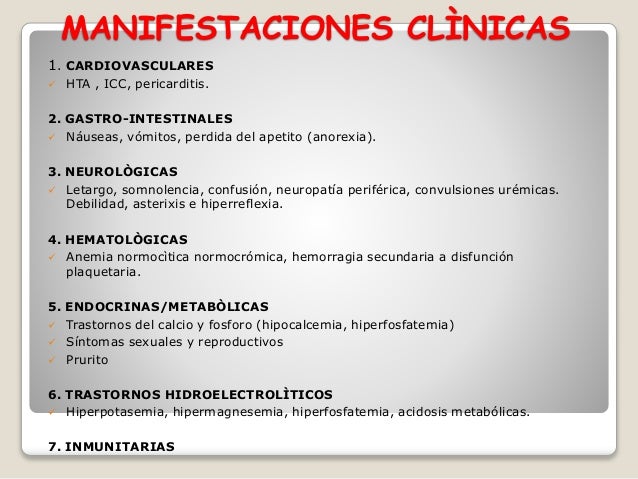 MANIFESTACIONES CLÌNICAS

1. CARDIOVASCULARES
✓ HTA , ICC, pericarditis.

2. GASTRO-INTESTINALES
✓ Náuseas, vómitos, perdida del apetito (anorexia).

3. NEUROLÒGICAS
✓ Letargo, somnolencia, confusión, neuropatía periférica, convulsiones urémicas. Debilidad, asterixis e hiperreflexia.

4. HEMATOLÒGICAS
✓ Anemia normocìtica normocrómica, hemorragia secundaria a disfunción plaquetaria.

5. ENDOCRINAS/METABÒLICAS
✓ Trastornos del calcio y fosforo (hipocalcemia, hiperfosfatemia)
✓ Síntomas sexuales y reproductivos
✓ Prurito

6. TRASTORNOS HIDROELECTROLÌTICOS
✓ Hiperpotasemia, hipermagnesemia, hiperfosfatemia, acidosis metabólicas.

7. INMUNITARIAS